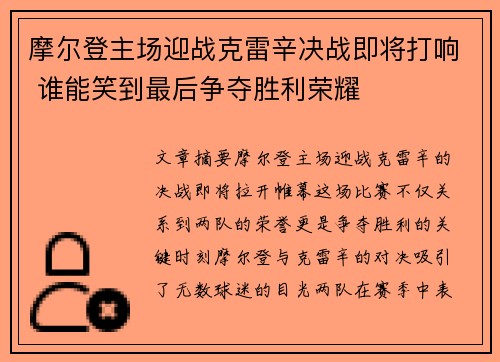 摩尔登主场迎战克雷辛决战即将打响 谁能笑到最后争夺胜利荣耀

文章摘要摩尔登主场迎战克雷辛的决战即将拉开帷幕这场比赛不仅关系到两队的荣誉更是争夺胜利的关键时刻摩尔登与克雷辛的对决吸引了无数球迷的目光两队在赛季中表